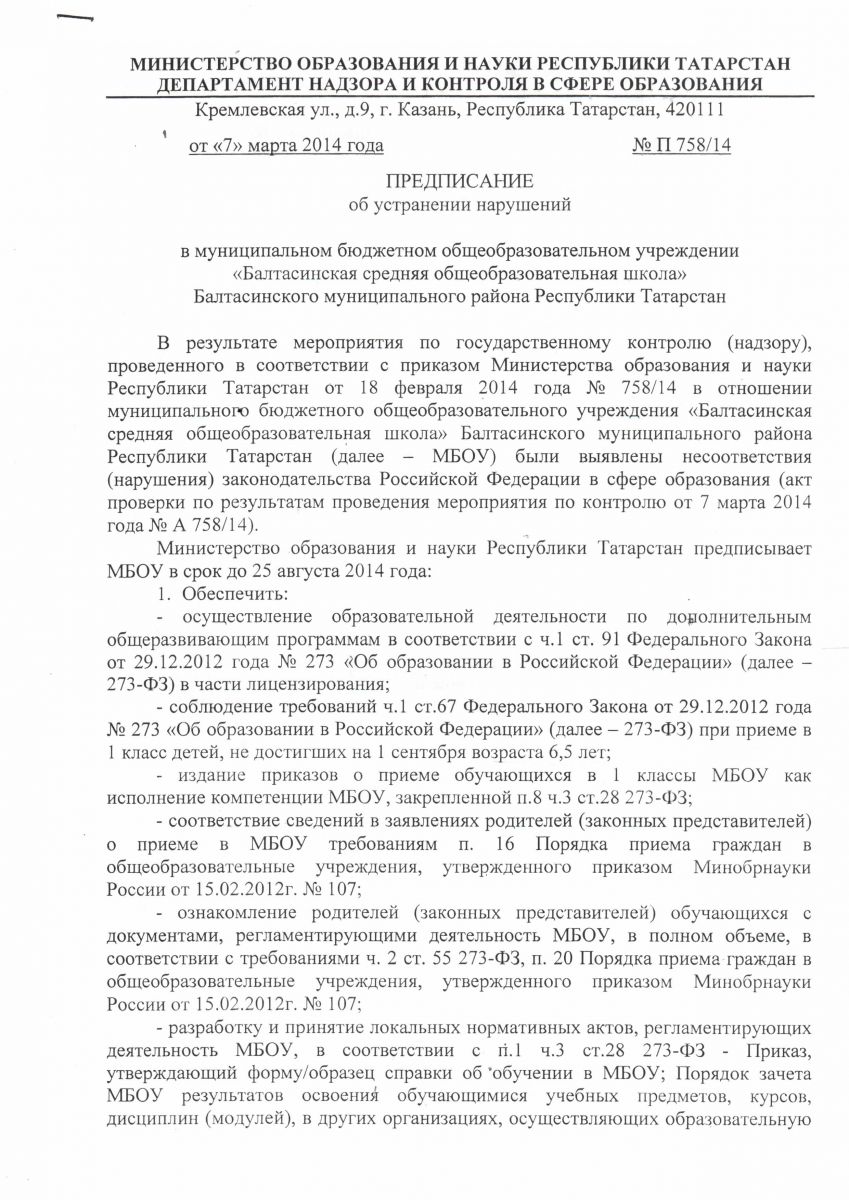 МИНИСТЕРСТВО ОБРАЗОВАНИЯ И НАУКИ РЕСПУБЛИКИ ТАТАРСТАН
ДЕПАРТАМЕНТ НАДЗОРА И КОНТРОЛЯ В СФЕРЕ ОБРАЗОВАНИЯ
Кремлевская ул., д.9, г. Казань, Республика Татарстан, 420111

от «7» марта 2014 года № П 758/14

ПРЕДПИСАНИЕ
об устранении нарушений

в муниципальном бюджетном общеобразовательном учреждении
«Балтасинская средняя общеобразовательная школа»
Балтасинского муниципального района Республики Татарстан

В результате мероприятия по государственному контролю (надзору), проведенного в соответствии с приказом Министерства образования и науки Республики Татарстан от 18 февраля 2014 года № 758/14 в отношении муниципального бюджетного общеобразовательного учреждения «Балтасинская средняя общеобразовательная школа» Балтасинского муниципального района Республики Татарстан (далее – МБОУ) были выявлены несоответствия (нарушения) законодательства Российской Федерации в сфере образования (акт проверки по результатам проведения мероприятия по контролю от 7 марта 2014 года № А 758/14).

Министерство образования и науки Республики Татарстан предписывает МБОУ в срок до 25 августа 2014 года:

1. Обеспечить:

- осуществление образовательной деятельности по дополнительным общеразвивающим программам в соответствии с ч.1 ст. 91 Федерального Закона от 29.12.2012 года № 273 «Об образовании в Российской Федерации» (далее – 273-ФЗ) в части лицензирования;

- соблюдение требований ч.1 ст.67 Федерального Закона от 29.12.2012 года № 273 «Об образовании в Российской Федерации» (далее – 273-ФЗ) при приеме в 1 класс детей, не достигших на 1 сентября возраста 6,5 лет;

- издание приказов о приеме обучающихся в 1 классы МБОУ как исполнение компетенции МБОУ, закрепленной п.8 ч.3 ст.28 273-ФЗ;

- соответствие сведений в заявлениях родителей (законных представителей) о приеме в МБОУ требованиям п. 16 Порядка приема граждан в общеобразовательные учреждения, утвержденного приказом Минобрнауки России от 15.02.2012г. № 107;

- ознакомление родителей (законных представителей) обучающихся с документами, регламентирующими деятельность МБОУ, в полном объеме, в соответствии с требованиями ч. 2 ст. 55 273-ФЗ, п. 20 Порядка приема граждан в общеобразовательные учреждения, утвержденного приказом Минобрнауки России от 15.02.2012г. № 107;

- разработку и принятие локальных нормативных актов, регламентирующих деятельность МБОУ, в соответствии с п.1 ч.3 ст.28 273-ФЗ - Приказ, утверждающий форму/образец справки об обучении в МБОУ; Порядок зачета МБОУ результатов освоения обучающимися учебных предметов, курсов, дисциплин (модулей), в других организациях, осуществляющих образовательную